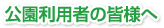 公園利用者の皆様へ